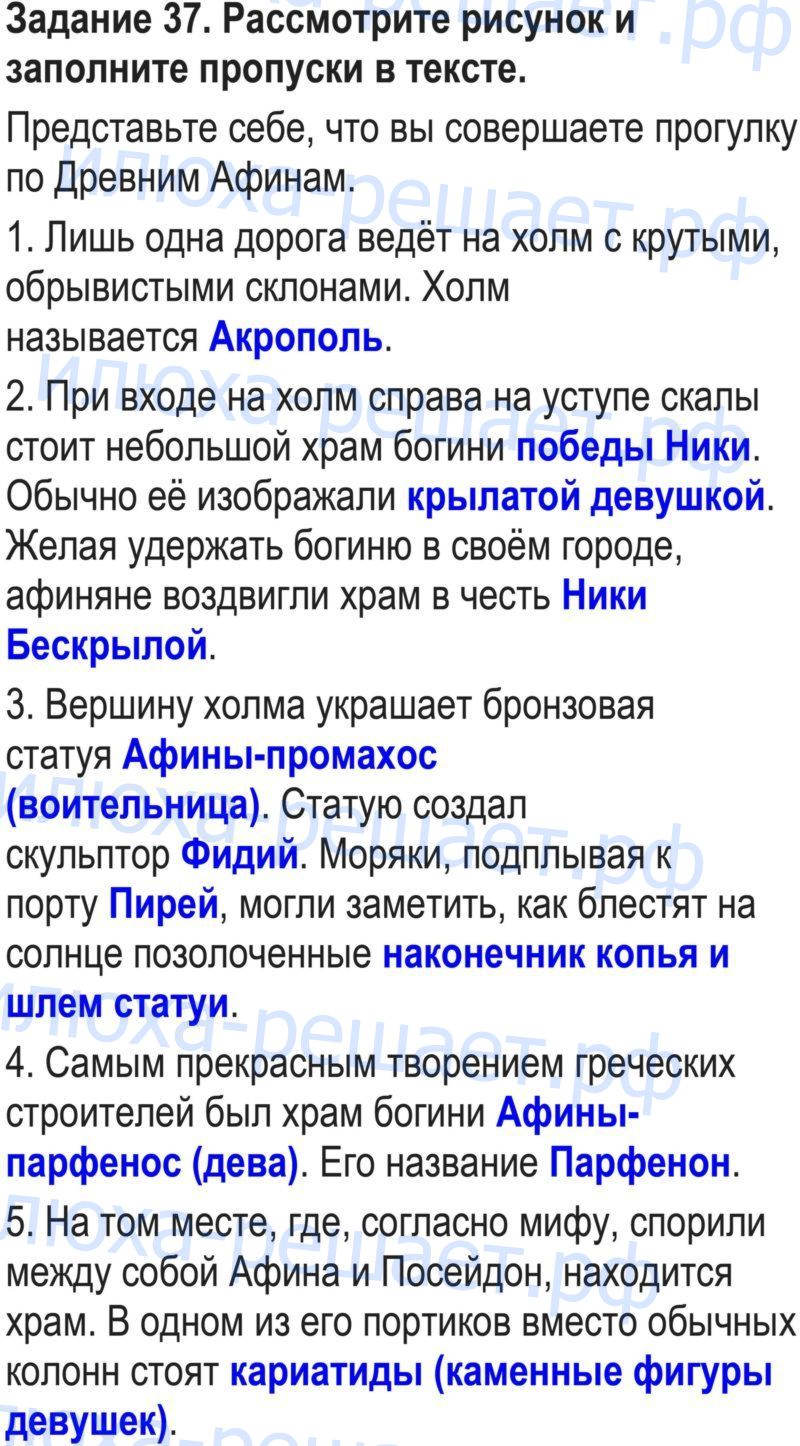 Задание 37. Рассмотрите рисунок и заполните пропуски в тексте.

Представьте себе, что вы совершаете прогулку по Древним Афинам.

1. Лишь одна дорога ведёт на холм с крутыми, обрывистыми склонами. Холм называется Акрополь.

2. При входе на холм справа на уступе скалы стоит небольшой храм богини победы Ники. Обычно её изображали крылатой девушкой. Желая удержать богиню в своём городе, афиняне воздвигли храм в честь Ники Бескрылой.

3. Вершину холма украшает бронзовая статуя Афины-промахос (воительница). Статую создал скульптор Фидий. Моряки, подплывая к порту Пирей, могли заметить, как блестят на солнце позолоченные наконечник копья и шлем статуи.

4. Самым прекрасным творением греческих строителей был храм богини Афины-парфенос (дева). Его название Парфенон.

5. На том месте, где, согласно мифу, спорили между собой Афина и Посейдон, находится храм. В одном из его портиков вместо обычных колонн стоят кариатиды (каменные фигуры девушек).

Илюха-решает.рф